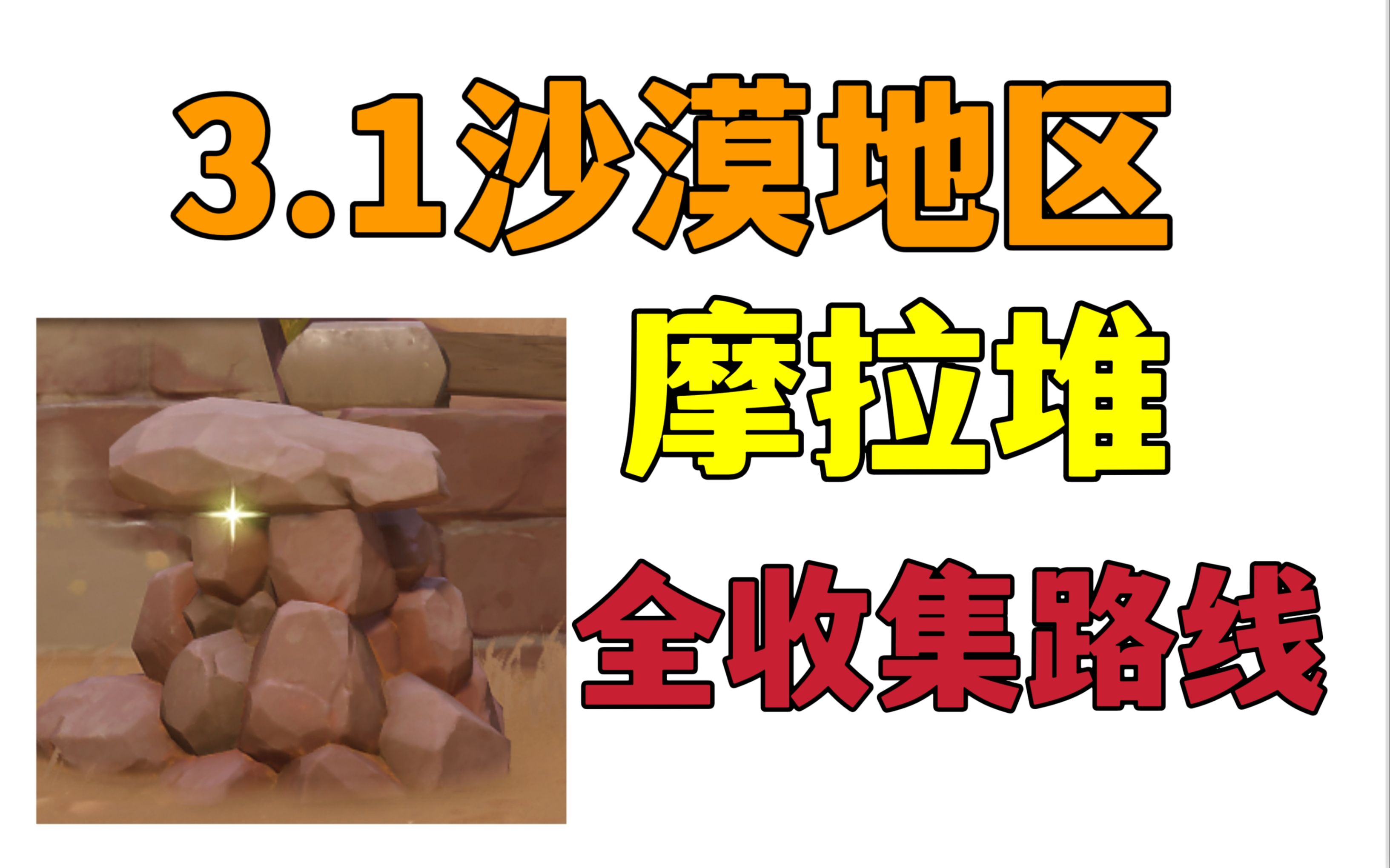 3.1沙漠地区

摩拉堆

全收集路线